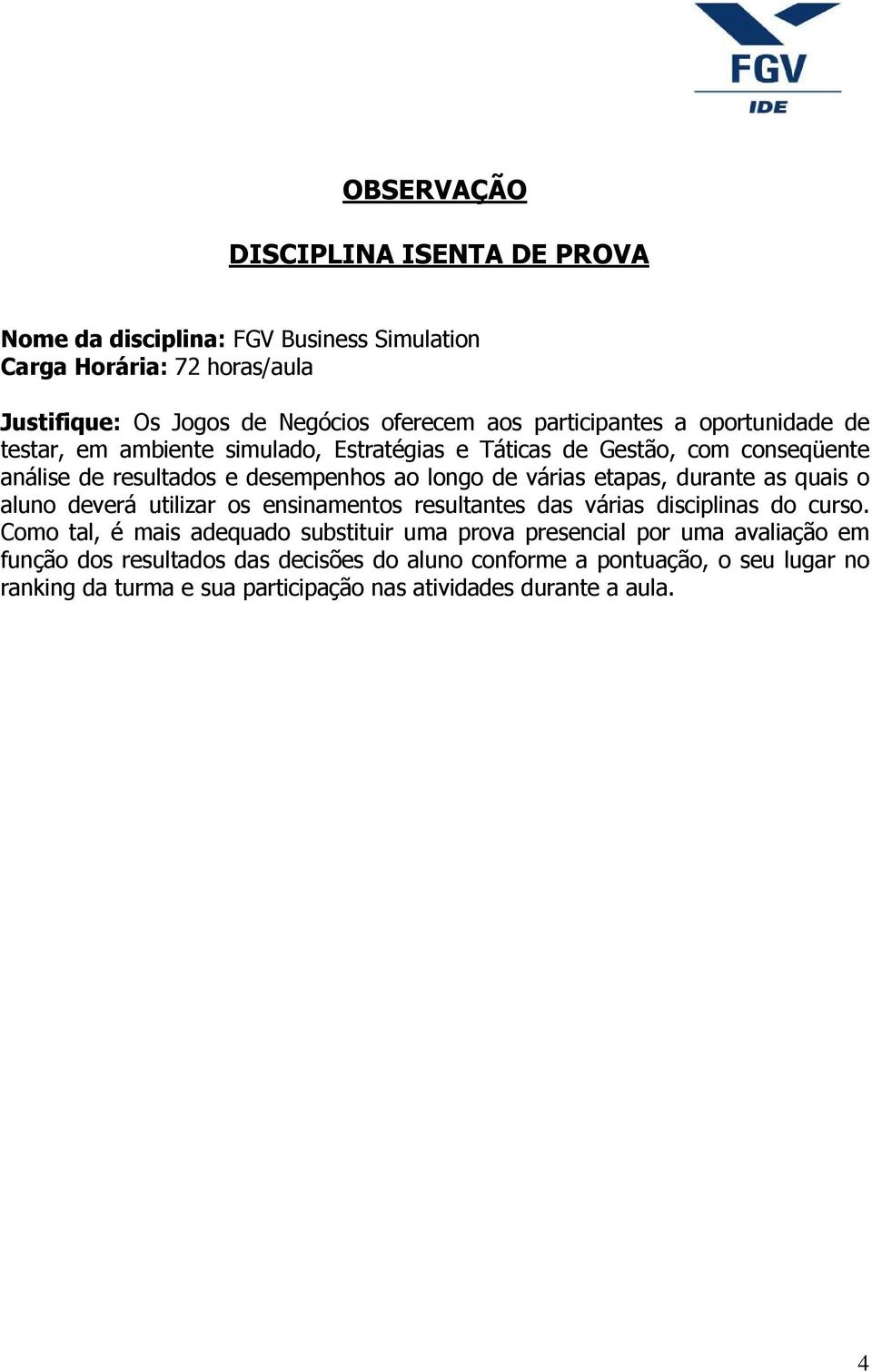 FGV
IDE

OBSERVAÇÃO

DISCIPLINA ISENTA DE PROVA

Nome da disciplina: FGV Business Simulation
Carga Horária: 72 horas/aula

Justifique: Os Jogos de Negócios oferecem aos participantes a oportunidade de testar, em ambiente simulado, Estratégias e Táticas de Gestão, com conseqüente análise de resultados e desempenhos ao longo de várias etapas, durante as quais o aluno deverá utilizar os ensinamentos resultantes das várias disciplinas do curso. Como tal, é mais adequado substituir uma prova presencial por uma avaliação em função dos resultados das decisões do aluno conforme a pontuação, o seu lugar no ranking da turma e sua participação nas atividades durante a aula.

4